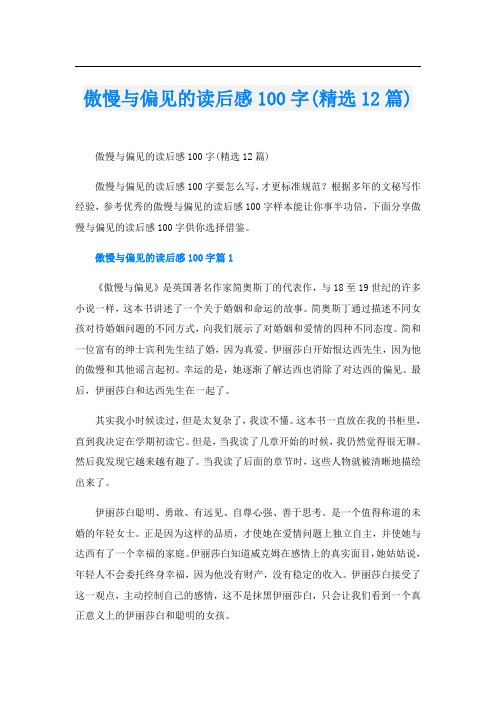 傲慢与偏见的读后感100字(精选12篇)

傲慢与偏见的读后感100字(精选12篇)

傲慢与偏见的读后感100字要怎么写，才更标准规范？根据多年的文秘写作经验，参考优秀的傲慢与偏见的读后感100字样本能让你事半功倍，下面分享傲慢与偏见的读后感100字供你选择借鉴。

傲慢与偏见的读后感100字篇1

《傲慢与偏见》是英国著名作家简奥斯丁的代表作，与18至19世纪的许多小说一样，这本书讲述了一个关于婚姻和命运的故事。简奥斯丁通过描述不同女孩对待婚姻问题的不同方式，向我们展示了对婚姻和爱情的四种不同态度。简和一位富有的绅士宾利先生结了婚，因为真爱。伊丽莎白开始恨达西先生，因为他的傲慢和其他谣言起初。幸运的是，她逐渐了解达西也消除了对达西的偏见。最后，伊丽莎白和达西先生在一起了。

其实我小时候读过，但是太复杂了，我读不懂。这本书一直放在我的书柜里，直到我决定在学期初读它。但是，当我读了几章开始的时候，我仍然觉得很无聊。然后我发现它越来越有趣了。当我读了后面的章节时，这些人物就被清晰地描绘出来了。

伊丽莎白聪明、勇敢、有远见、自尊心强、善于思考。是一个值得称道的未婚的年轻女士。正是因为这样的品质，才使她在爱情问题上独立自主，并使她与达西有了一个幸福的家庭。伊丽莎白知道威克姆在感情上的真实面目，她姑姑说，年轻人不会委托终身幸福，因为他没有财产，没有稳定的收入。伊丽莎白接受了这一观点，主动控制自己的感情，这不是抹黑伊丽莎白，只会让我们看到一个真正意义上的伊丽莎白和聪明的女孩。